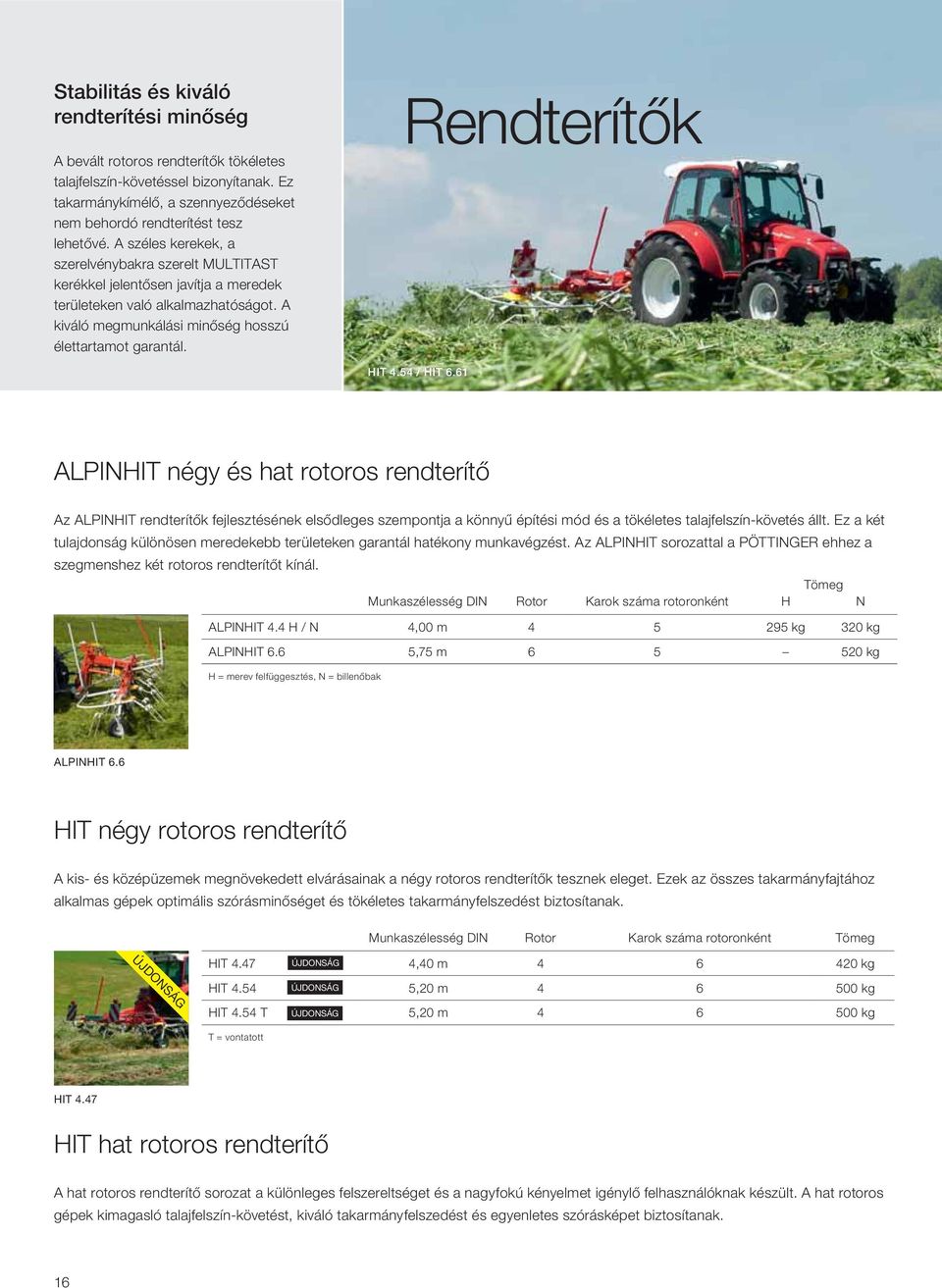 Stabilitás és kiváló rendterítési minőség

A bevált rotoros rendterítők tökéletes talajfelszín-követéssel bizonyítanak. Ez takarmánykímélő, a szennyeződéseket nem behordó rendterítést tesz lehetővé. A széles kerekek, a szerelvénybakra szerelt MULTITAST kerékkel jelentősen javítja a meredek területeken való alkalmazhatóságot. A kiváló megmunkálási minőség hosszú élettartamot garantál.

Rendterítők

HIT 4.54 / HIT 6.61

ALPINHIT négy és hat rotoros rendterítő

Az ALPINHIT rendterítők fejlesztésének elsődleges szempontja a könnyű építési mód és a tökéletes talajfelszín-követés állt. Ez a két tulajdonság különösen meredekebb területeken garantál hatékony munkavégzést. Az ALPINHIT sorozattal a PÖTTINGER ehhez a szegmenshez két rotoros rendterítőt kínál.

| | Munkaszélesség DIN | Rotor | Karok száma rotoronként | Tömeg H | Tömeg N |
|---|---|---|---|---|---|
| ALPINHIT 4.4 H / N | 4,00 m | 4 | 5 | 295 kg | 320 kg |
| ALPINHIT 6.6 | 5,75 m | 6 | 5 | – | 520 kg |

H = merev felfüggesztés, N = billenőbak

ALPINHIT 6.6

HIT négy rotoros rendterítő

A kis- és középüzemek megnövekedett elvárásainak a négy rotoros rendterítők tesznek eleget. Ezek az összes takarmányfajtához alkalmas gépek optimális szórásminőséget és tökéletes takarmányfelszedést biztosítanak.

ÚJDONSÁG

| | | Munkaszélesség DIN | Rotor | Karok száma rotoronként | Tömeg |
|---|---|---|---|---|---|
| HIT 4.47 | ÚJDONSÁG | 4,40 m | 4 | 6 | 420 kg |
| HIT 4.54 | ÚJDONSÁG | 5,20 m | 4 | 6 | 500 kg |
| HIT 4.54 T | ÚJDONSÁG | 5,20 m | 4 | 6 | 500 kg |

T = vontatott

HIT 4.47

HIT hat rotoros rendterítő

A hat rotoros rendterítő sorozat a különleges felszereltséget és a nagyfokú kényelmet igénylő felhasználóknak készült. A hat rotoros gépek kimagasló talajfelszín-követést, kiváló takarmányfelszedést és egyenletes szórásképet biztosítanak.

16